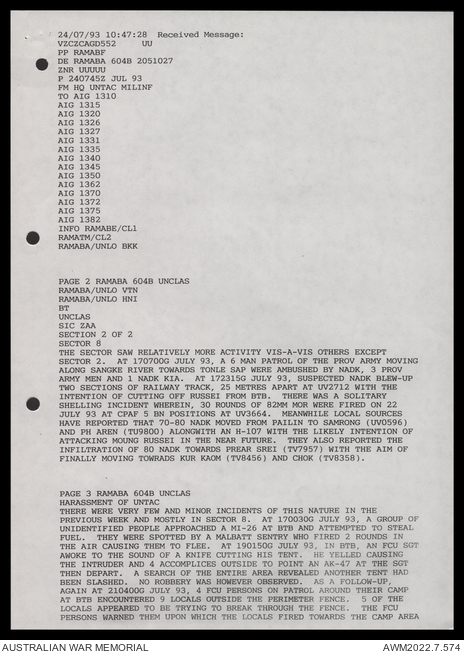 24/07/93 10:47:28 Received Message:
VZCZCAGD552 UU
PP RAMABF
DE RAMABA 604B 2051027
ZNR UUUUU
P 240745Z JUL 93
FM HQ UNTAC MILINF
TO AIG 1310
AIG 1315
AIG 1320
AIG 1326
AIG 1327
AIG 1331
AIG 1335
AIG 1340
AIG 1345
AIG 1350
AIG 1362
AIG 1370
AIG 1372
AIG 1375
AIG 1382
INFO RAMABE/CL1
RAMATM/CL2
RAMABA/UNLO BKK

PAGE 2 RAMABA 604B UNCLAS
RAMABA/UNLO VTN
RAMABA/UNLO HNI
BT
UNCLAS
SIC ZAA
SECTION 2 OF 2
SECTOR 8
THE SECTOR SAW RELATIVELY MORE ACTIVITY VIS-A-VIS OTHERS EXCEPT SECTOR 2. AT 170700G JULY 93, A 6 MAN PATROL OF THE PROV ARMY MOVING ALONG SANGKE RIVER TOWARDS TONLE SAP WERE AMBUSHED BY NADK, 3 PROV ARMY MEN AND 1 NADK KIA. AT 172315G JULY 93, SUSPECTED NADK BLEW-UP TWO SECTIONS OF RAILWAY TRACK, 25 METRES APART AT UV2712 WITH THE INTENTION OF CUTTING OFF RUSSEI FROM BTB. THERE WAS A SOLITARY SHELLING INCIDENT WHEREIN, 30 ROUNDS OF 82MM MOR WERE FIRED ON 22 JULY 93 AT CPAF 5 BN POSITIONS AT UV3664. MEANWHILE LOCAL SOURCES HAVE REPORTED THAT 70-80 NADK MOVED FROM PAILIN TO SAMRONG (UV0596) AND PH AREN (TU9800) ALONGWITH AN H-107 WITH THE LIKELY INTENTION OF ATTACKING MOUNG RUSSEI IN THE NEAR FUTURE. THEY ALSO REPORTED THE INFILTRATION OF 80 NADK TOWARDS PREAR SREI (TV7957) WITH THE AIM OF FINALLY MOVING TOWRADS KUR KAOM (TV8456) AND CHOK (TV8358).

PAGE 3 RAMABA 604B UNCLAS
HARASSMENT OF UNTAC
THERE WERE VERY FEW AND MINOR INCIDENTS OF THIS NATURE IN THE PREVIOUS WEEK AND MOSTLY IN SECTOR 8. AT 170030G JULY 93, A GROUP OF UNIDENTIFIED PEOPLE APPROACHED A MI-26 AT BTB AND ATTEMPTED TO STEAL FUEL. THEY WERE SPOTTED BY A MALBATT SENTRY WHO FIRED 2 ROUNDS IN THE AIR CAUSING THEM TO FLEE. AT 190150G JULY 93, IN BTB, AN FCU SGT AWOKE TO THE SOUND OF A KNIFE CUTTING HIS TENT. HE YELLED CAUSING THE INTRUDER AND 4 ACCOMPLICES OUTSIDE TO POINT AN AK-47 AT THE SGT THEN DEPART. A SEARCH OF THE ENTIRE AREA REVEALED ANOTHER TENT HAD BEEN SLASHED. NO ROBBERY WAS HOWEVER OBSERVED. AS A FOLLOW-UP, AGAIN AT 210400G JULY 93, 4 FCU PERSONS ON PATROL AROUND THEIR CAMP AT BTB ENCOUNTERED 9 LOCALS OUTSIDE THE PERIMETER FENCE. 5 OF THE LOCALS APPEARED TO BE TRYING TO BREAK THROUGH THE FENCE. THE FCU PERSONS WARNED THEM UPON WHICH THE LOCALS FIRED TOWARDS THE CAMP AREA

AUSTRALIAN WAR MEMORIAL
AWM2022.7.574